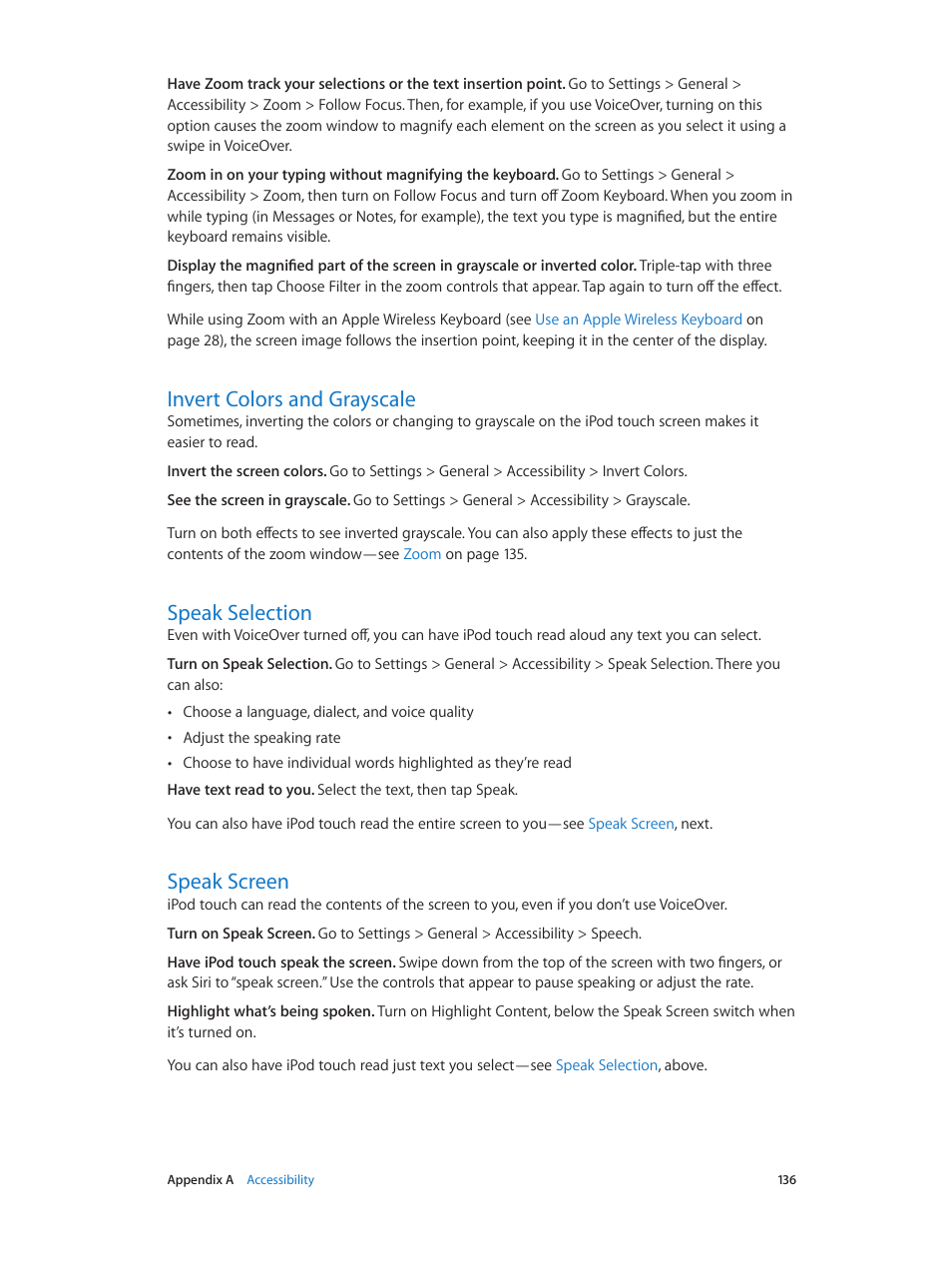 Have Zoom track your selections or the text insertion point. Go to Settings > General > Accessibility > Zoom > Follow Focus. Then, for example, if you use VoiceOver, turning on this option causes the zoom window to magnify each element on the screen as you select it using a swipe in VoiceOver.

Zoom in on your typing without magnifying the keyboard. Go to Settings > General > Accessibility > Zoom, then turn on Follow Focus and turn off Zoom Keyboard. When you zoom in while typing (in Messages or Notes, for example), the text you type is magnified, but the entire keyboard remains visible.

Display the magnified part of the screen in grayscale or inverted color. Triple-tap with three fingers, then tap Choose Filter in the zoom controls that appear. Tap again to turn off the effect.

While using Zoom with an Apple Wireless Keyboard (see Use an Apple Wireless Keyboard on page 28), the screen image follows the insertion point, keeping it in the center of the display.

Invert Colors and Grayscale

Sometimes, inverting the colors or changing to grayscale on the iPod touch screen makes it easier to read.

Invert the screen colors. Go to Settings > General > Accessibility > Invert Colors.

See the screen in grayscale. Go to Settings > General > Accessibility > Grayscale.

Turn on both effects to see inverted grayscale. You can also apply these effects to just the contents of the zoom window—see Zoom on page 135.

Speak Selection

Even with VoiceOver turned off, you can have iPod touch read aloud any text you can select.

Turn on Speak Selection. Go to Settings > General > Accessibility > Speak Selection. There you can also:

• Choose a language, dialect, and voice quality
• Adjust the speaking rate
• Choose to have individual words highlighted as they're read

Have text read to you. Select the text, then tap Speak.

You can also have iPod touch read the entire screen to you—see Speak Screen, next.

Speak Screen

iPod touch can read the contents of the screen to you, even if you don't use VoiceOver.

Turn on Speak Screen. Go to Settings > General > Accessibility > Speech.

Have iPod touch speak the screen. Swipe down from the top of the screen with two fingers, or ask Siri to "speak screen." Use the controls that appear to pause speaking or adjust the rate.

Highlight what's being spoken. Turn on Highlight Content, below the Speak Screen switch when it's turned on.

You can also have iPod touch read just text you select—see Speak Selection, above.

Appendix A Accessibility 136